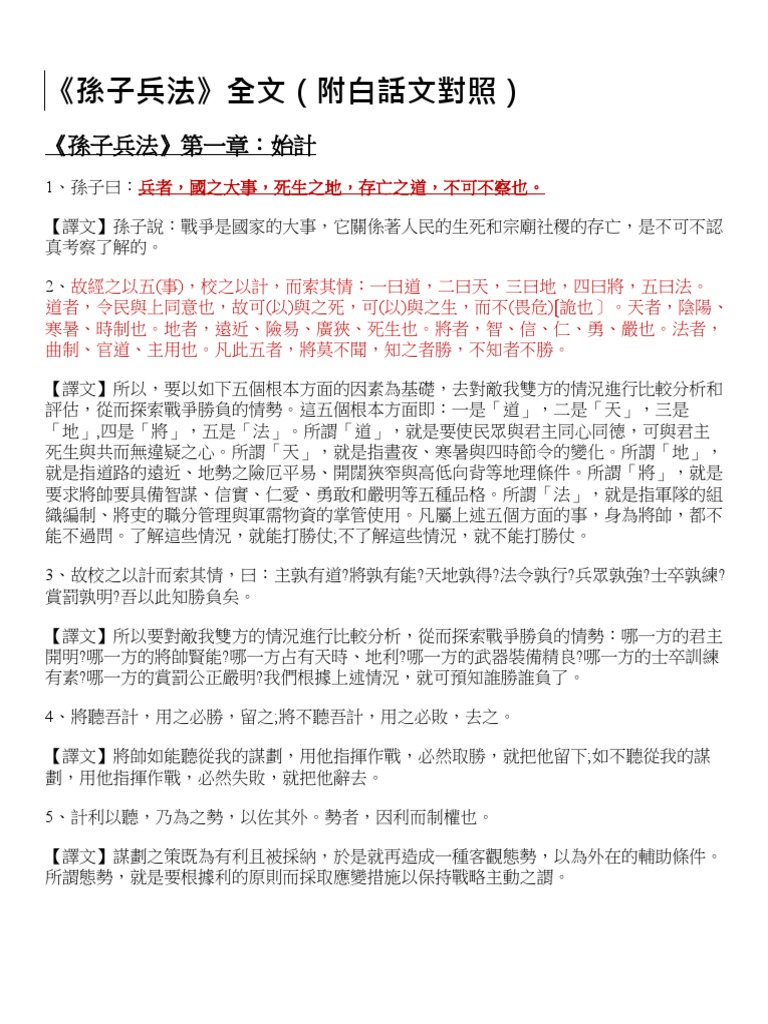 《孫子兵法》全文（附白話文對照）

《孫子兵法》第一章：始計

1、孫子曰：兵者，國之大事，死生之地，存亡之道，不可不察也。

【譯文】孫子說：戰爭是國家的大事，它關係著人民的生死和宗廟社稷的存亡，是不可不認真考察了解的。

2、故經之以五(事)，校之以計，而索其情：一曰道，二曰天，三曰地，四曰將，五曰法。道者，令民與上同意也，故可(以)與之死，可(以)與之生，而不(畏危)[詭也〕。天者，陰陽、寒暑、時制也。地者，遠近、險易、廣狹、死生也。將者，智、信、仁、勇、嚴也。法者，曲制、官道、主用也。凡此五者，將莫不聞，知之者勝，不知者不勝。

【譯文】所以，要以如下五個根本方面的因素為基礎，去對敵我雙方的情況進行比較分析和評估，從而探索戰爭勝負的情勢。這五個根本方面即：一是「道」，二是「天」，三是「地」,四是「將」，五是「法」。所謂「道」，就是要使民眾與君主同心同德，可與君主死生與共而無違疑之心。所謂「天」，就是指晝夜、寒暑與四時節令的變化。所謂「地」，就是指道路的遠近、地勢之險厄平易、開闊狹窄與高低向背等地理條件。所謂「將」，就是要求將帥要具備智謀、信實、仁愛、勇敢和嚴明等五種品格。所謂「法」，就是指軍隊的組織編制、將吏的職分管理與軍需物資的掌管使用。凡屬上述五個方面的事，身為將帥，都不能不過問。了解這些情況，就能打勝仗,不了解這些情況，就不能打勝仗。

3、故校之以計而索其情，曰：主孰有道?將孰有能?天地孰得?法令孰行?兵眾孰強?士卒孰練?賞罰孰明?吾以此知勝負矣。

【譯文】所以要對敵我雙方的情況進行比較分析，從而探索戰爭勝負的情勢：哪一方的君主開明?哪一方的將帥賢能?哪一方占有天時、地利?哪一方的武器裝備精良?哪一方的士卒訓練有素?哪一方的賞罰公正嚴明?我們根據上述情況，就可預知誰勝誰負了。

4、將聽吾計，用之必勝，留之,將不聽吾計，用之必敗，去之。

【譯文】將帥如能聽從我的謀劃，用他指揮作戰，必然取勝，就把他留下;如不聽從我的謀劃，用他指揮作戰，必然失敗，就把他辭去。

5、計利以聽，乃為之勢，以佐其外。勢者，因利而制權也。

【譯文】謀劃之策既為有利且被採納，於是就再造成一種客觀態勢，以為外在的輔助條件。所謂態勢，就是要根據利的原則而採取應變措施以保持戰略主動之謂。